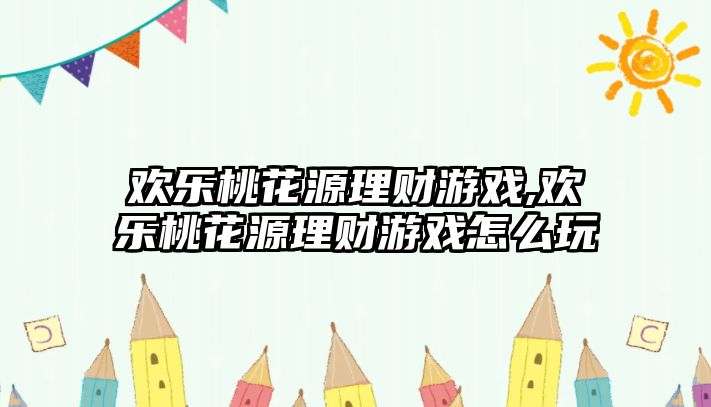 欢乐桃花源理财游戏,欢乐桃花源理财游戏怎么玩